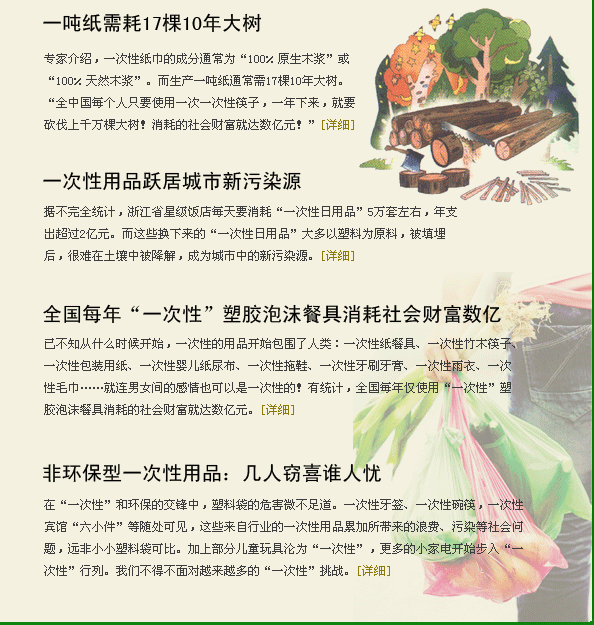 一吨纸需耗17棵10年大树

专家介绍，一次性纸巾的成分通常为“100%原生木浆”或“100%天然木浆”。而生产一吨纸通常需17棵10年大树。“全中国每个人只要使用一次一次性筷子，一年下来，就要砍伐上千万棵大树！消耗的社会财富就达数亿元！”[详细]

一次性用品跃居城市新污染源

据不完全统计，浙江省星级饭店每天要消耗“一次性日用品”5万套左右，年支出超过2亿元。而这些换下来的“一次性日用品”大多以塑料为原料，被填埋后，很难在土壤中被降解，成为城市中的新污染源。[详细]

全国每年“一次性”塑胶泡沫餐具消耗社会财富数亿

已不知从什么时候开始，一次性的用品开始包围了人类：一次性纸餐具、一次性竹木筷子、一次性包装用纸、一次性婴儿纸尿布、一次性拖鞋、一次性牙刷牙膏、一次性雨衣、一次性毛巾……就连男女间的感情也可以是一次性的！有统计，全国每年仅使用“一次性”塑胶泡沫餐具消耗的社会财富就达数亿元。[详细]

非环保型一次性用品：几人窃喜谁人忧

在“一次性”和环保的交锋中，塑料袋的危害微不足道。一次性牙签、一次性碗筷，一次性宾馆“六小件”等随处可见，这些来自行业的一次性用品累加所带来的浪费、污染等社会问题，远非小小塑料袋可比。加上部分儿童玩具沦为“一次性”，更多的小家电开始步入“一次性”行列。我们不得不面对越来越多的“一次性”挑战。[详细]